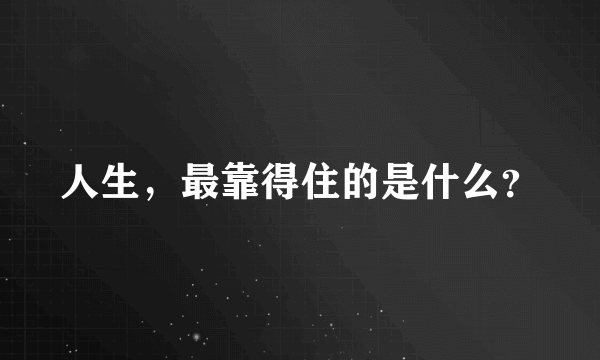 人生，最靠得住的是什么?